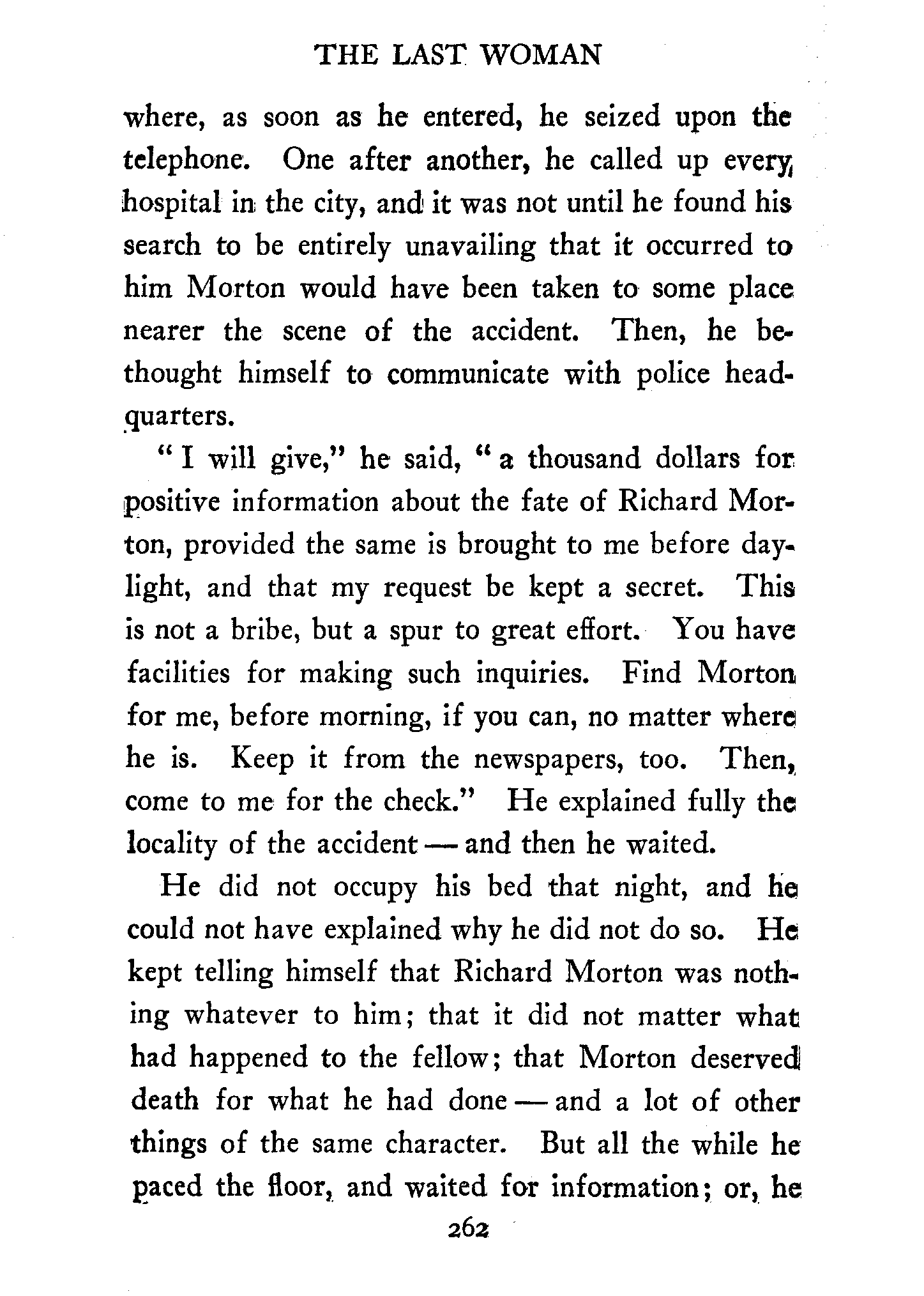 THE LAST WOMAN

where, as soon as he entered, he seized upon the telephone. One after another, he called up every hospital in the city, and it was not until he found his search to be entirely unavailing that it occurred to him Morton would have been taken to some place nearer the scene of the accident. Then, he bethought himself to communicate with police headquarters.

"I will give," he said, "a thousand dollars for positive information about the fate of Richard Morton, provided the same is brought to me before daylight, and that my request be kept a secret. This is not a bribe, but a spur to great effort. You have facilities for making such inquiries. Find Morton for me, before morning, if you can, no matter where he is. Keep it from the newspapers, too. Then, come to me for the check." He explained fully the locality of the accident — and then he waited.

He did not occupy his bed that night, and he could not have explained why he did not do so. He kept telling himself that Richard Morton was nothing whatever to him; that it did not matter what had happened to the fellow; that Morton deserved death for what he had done — and a lot of other things of the same character. But all the while he paced the floor, and waited for information; or, he

262